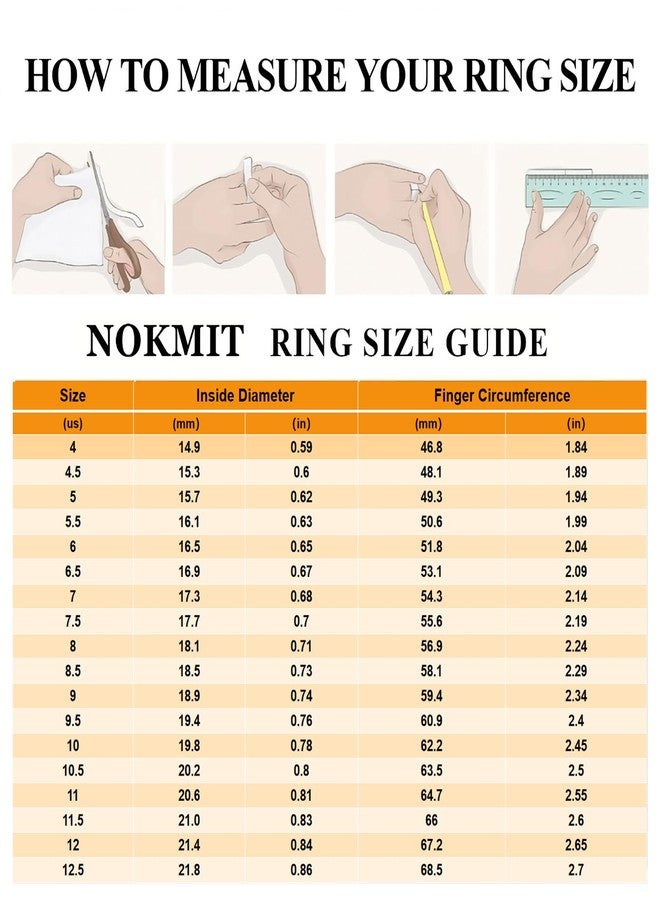 HOW TO MEASURE YOUR RING SIZE

NOKMIT RING SIZE GUIDE

| Size | Inside Diameter | | Finger Circumference | |
|---|---|---|---|---|
| (us) | (mm) | (in) | (mm) | (in) |
| 4 | 14.9 | 0.59 | 46.8 | 1.84 |
| 4.5 | 15.3 | 0.6 | 48.1 | 1.89 |
| 5 | 15.7 | 0.62 | 49.3 | 1.94 |
| 5.5 | 16.1 | 0.63 | 50.6 | 1.99 |
| 6 | 16.5 | 0.65 | 51.8 | 2.04 |
| 6.5 | 16.9 | 0.67 | 53.1 | 2.09 |
| 7 | 17.3 | 0.68 | 54.3 | 2.14 |
| 7.5 | 17.7 | 0.7 | 55.6 | 2.19 |
| 8 | 18.1 | 0.71 | 56.9 | 2.24 |
| 8.5 | 18.5 | 0.73 | 58.1 | 2.29 |
| 9 | 18.9 | 0.74 | 59.4 | 2.34 |
| 9.5 | 19.4 | 0.76 | 60.9 | 2.4 |
| 10 | 19.8 | 0.78 | 62.2 | 2.45 |
| 10.5 | 20.2 | 0.8 | 63.5 | 2.5 |
| 11 | 20.6 | 0.81 | 64.7 | 2.55 |
| 11.5 | 21.0 | 0.83 | 66 | 2.6 |
| 12 | 21.4 | 0.84 | 67.2 | 2.65 |
| 12.5 | 21.8 | 0.86 | 68.5 | 2.7 |